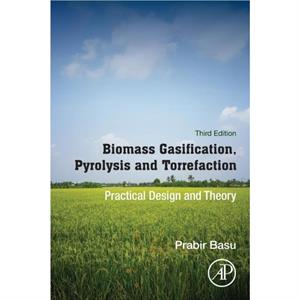 Third Edition

Biomass Gasification, Pyrolysis and Torrefaction

Practical Design and Theory

Prabir Basu

AP